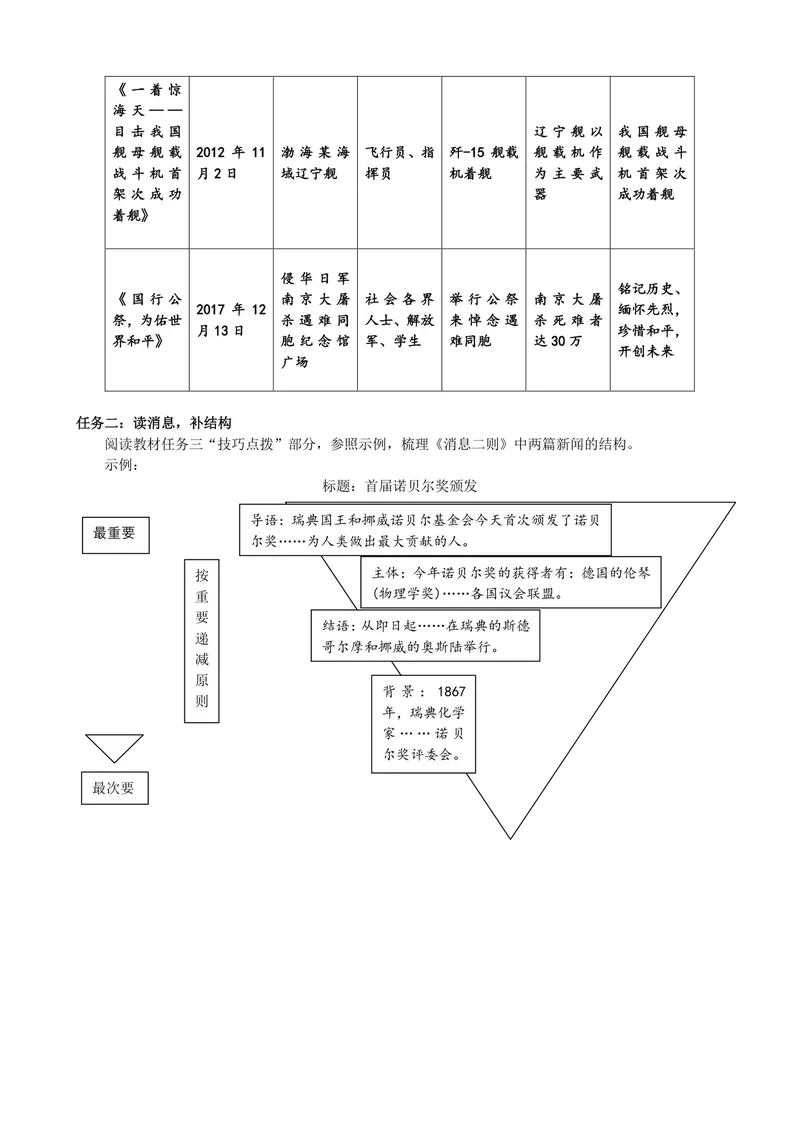 | 《一着惊海天——目击我国舰母舰载战斗机首架次成功着舰》 | 2012 年 11 月 2 日 | 渤海某海域辽宁舰 | 飞行员、指挥员 | 歼-15 舰载机着舰 | 辽宁舰以舰载机作为主要武器 | 我国舰母舰载战斗机首架次成功着舰 |
|---|---|---|---|---|---|---|
| 《国行公祭，为佑世界和平》 | 2017 年 12 月 13 日 | 侵华日军南京大屠杀遇难同胞纪念馆广场 | 社会各界人士、解放军、学生 | 举行公祭来悼念遇难同胞 | 南京大屠杀死难者达 30 万 | 铭记历史、缅怀先烈，珍惜和平，开创未来 |

任务二：读消息，补结构

阅读教材任务三“技巧点拨”部分，参照示例，梳理《消息二则》中两篇新闻的结构。

示例：

标题：首届诺贝尔奖颁发

最重要

按重要递减原则

最次要

导语：瑞典国王和挪威诺贝尔基金会今天首次颁发了诺贝尔奖……为人类做出最大贡献的人。

主体：今年诺贝尔奖的获得者有：德国的伦琴（物理学奖）……各国议会联盟。

结语：从即日起……在瑞典的斯德哥尔摩和挪威的奥斯陆举行。

背景：1867 年，瑞典化学家……诺贝尔奖评委会。